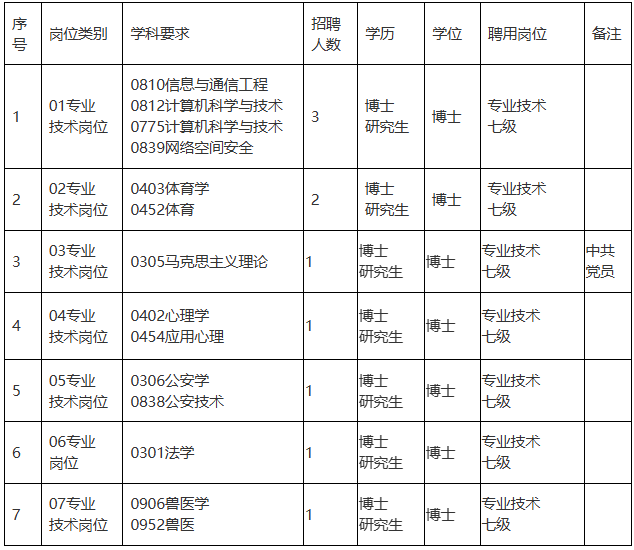 | 序号 | 岗位类别 | 学科要求 | 招聘人数 | 学历 | 学位 | 聘用岗位 | 备注 |
|---|---|---|---|---|---|---|---|
| 1 | 01专业技术岗位 | 0810信息与通信工程 0812计算机科学与技术 0775计算机科学与技术 0839网络空间安全 | 3 | 博士研究生 | 博士 | 专业技术七级 | |
| 2 | 02专业技术岗位 | 0403体育学 0452体育 | 2 | 博士研究生 | 博士 | 专业技术七级 | |
| 3 | 03专业技术岗位 | 0305马克思主义理论 | 1 | 博士研究生 | 博士 | 专业技术七级 | 中共党员 |
| 4 | 04专业技术岗位 | 0402心理学 0454应用心理 | 1 | 博士研究生 | 博士 | 专业技术七级 | |
| 5 | 05专业技术岗位 | 0306公安学 0838公安技术 | 1 | 博士研究生 | 博士 | 专业技术七级 | |
| 6 | 06专业岗位 | 0301法学 | 1 | 博士研究生 | 博士 | 专业技术七级 | |
| 7 | 07专业技术岗位 | 0906兽医学 0952兽医 | 1 | 博士研究生 | 博士 | 专业技术七级 | |